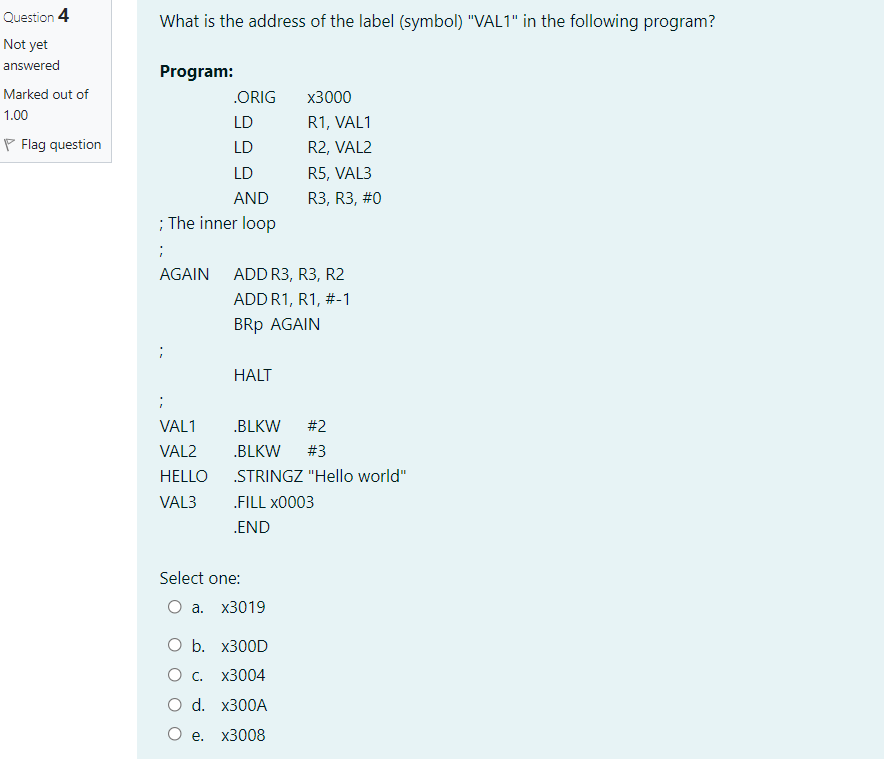 Question 4
Not yet answered
Marked out of 1.00
Flag question

What is the address of the label (symbol) "VAL1" in the following program?

Program:
.ORIG x3000
LD R1, VAL1
LD R2, VAL2
LD R5, VAL3
AND R3, R3, #0
; The inner loop
;
AGAIN ADD R3, R3, R2
ADD R1, R1, #-1
BRp AGAIN
;
HALT
;
VAL1 .BLKW #2
VAL2 .BLKW #3
HELLO .STRINGZ "Hello world"
VAL3 .FILL x0003
.END

Select one:
a. x3019
b. x300D
c. x3004
d. x300A
e. x3008